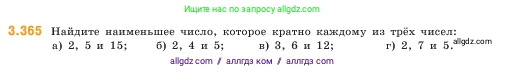 Ищите нас по запросу allgdz.com

3.365 Найдите наименьшее число, которое кратно каждому из трёх чисел:
а) 2, 5 и 15; б) 2, 4 и 5; в) 3, 6 и 12; г) 2, 7 и 5. allgdz.com

allgdz com / аллгдз ком / аллгдз com